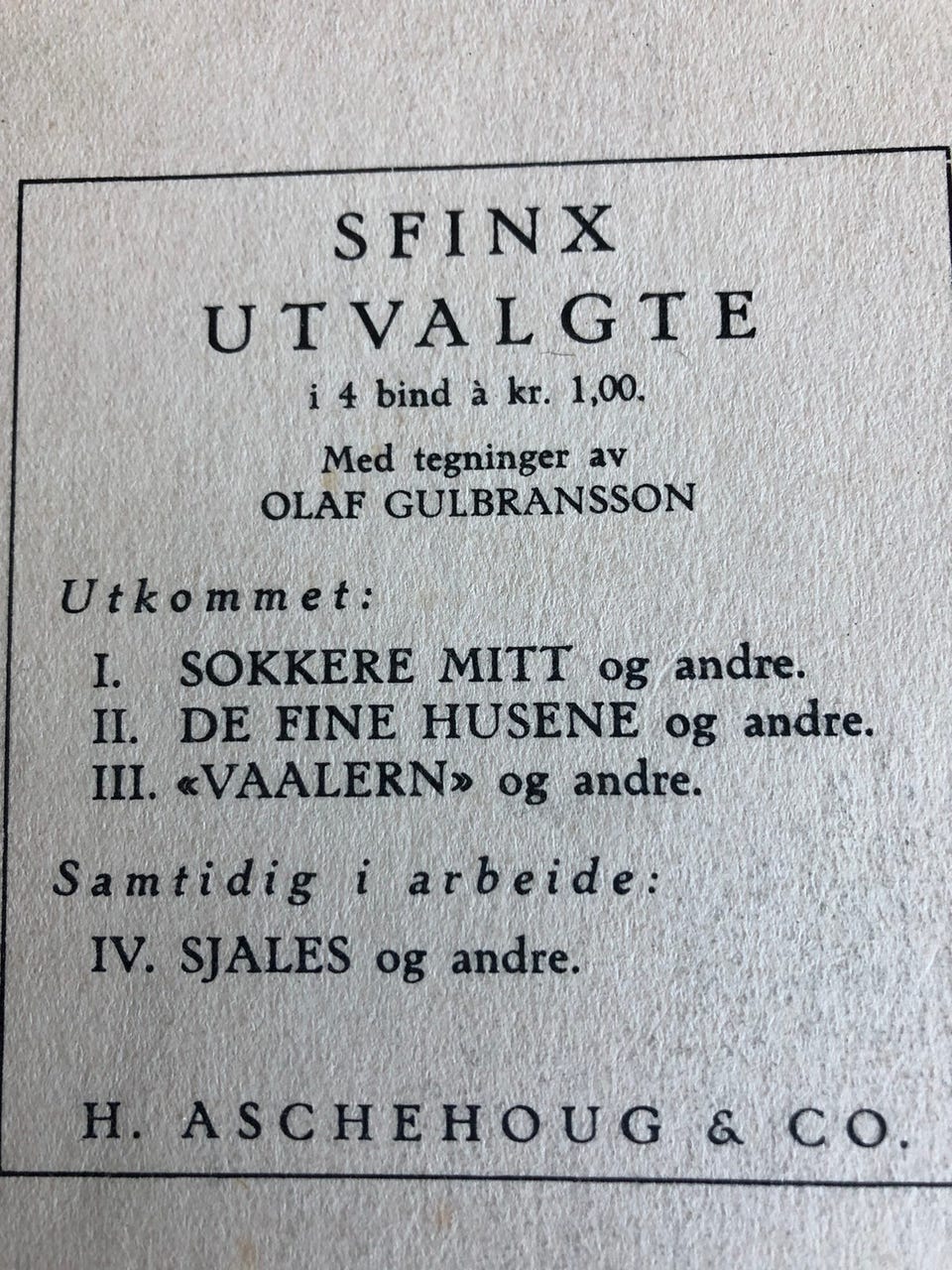 SFINX
UTVALGTE
i 4 bind à kr. 1,00.

Med tegninger av
OLAF GULBRANSSON

Utkommet:

I. SOKKERE MITT og andre.
II. DE FINE HUSENE og andre.
III. «VAALERN» og andre.

Samtidig i arbeide:

IV. SJALES og andre.

H. ASCHEHOUG & CO.